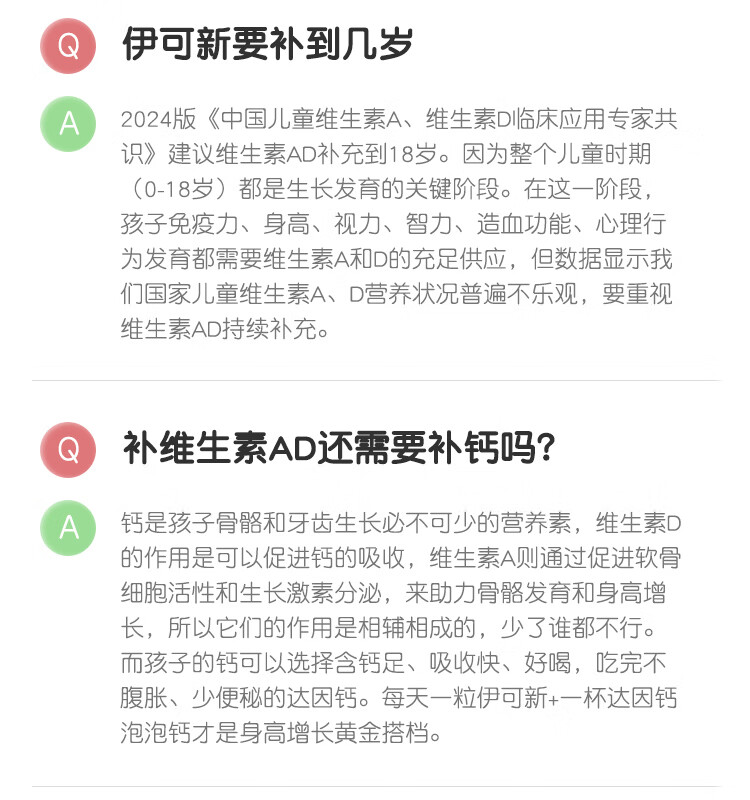 Q

伊可新要补到几岁

A

2024版《中国儿童维生素A、维生素D临床应用专家共识》建议维生素AD补充到18岁。因为整个儿童时期（0-18岁）都是生长发育的关键阶段。在这一阶段，孩子免疫力、身高、视力、智力、造血功能、心理行为发育都需要维生素A和D的充足供应，但数据显示我们国家儿童维生素A、D营养状况普遍不乐观，要重视维生素AD持续补充。

Q

补维生素AD还需要补钙吗?

A

钙是孩子骨骼和牙齿生长必不可少的营养素，维生素D的作用是可以促进钙的吸收，维生素A则通过促进软骨细胞活性和生长激素分泌，来助力骨骼发育和身高增长，所以它们的作用是相辅相成的，少了谁都不行。而孩子的钙可以选择含钙足、吸收快、好喝，吃完不腹胀、少便秘的达因钙。每天一粒伊可新+一杯达因钙泡泡钙才是身高增长黄金搭档。